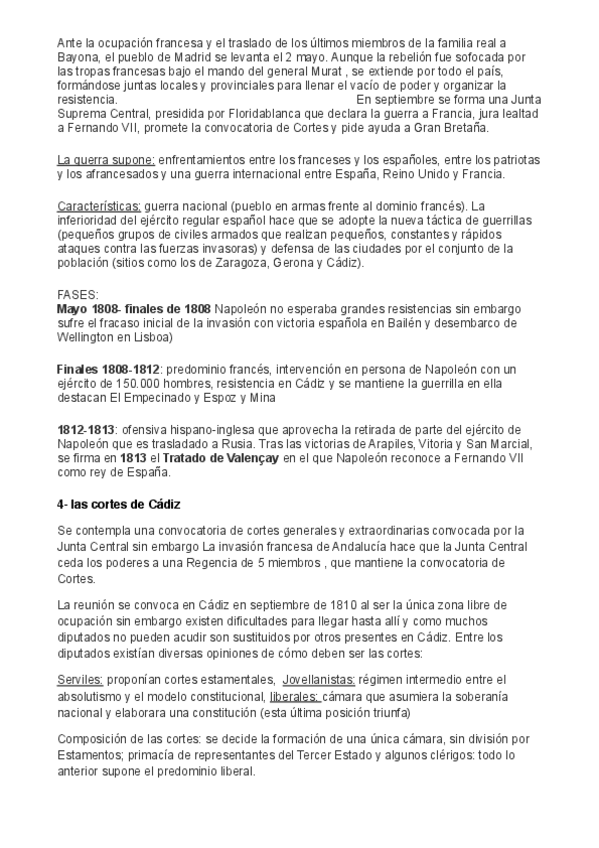 Ante la ocupación francesa y el traslado de los últimos miembros de la familia real a Bayona, el pueblo de Madrid se levanta el 2 mayo. Aunque la rebelión fue sofocada por las tropas francesas bajo el mando del general Murat , se extiende por todo el país, formándose juntas locales y provinciales para llenar el vacío de poder y organizar la resistencia. En septiembre se forma una Junta Suprema Central, presidida por Floridablanca que declara la guerra a Francia, jura lealtad a Fernando VII, promete la convocatoria de Cortes y pide ayuda a Gran Bretaña.

La guerra supone: enfrentamientos entre los franceses y los españoles, entre los patriotas y los afrancesados y una guerra internacional entre España, Reino Unido y Francia.

Características: guerra nacional (pueblo en armas frente al dominio francés). La inferioridad del ejército regular español hace que se adopte la nueva táctica de guerrillas (pequeños grupos de civiles armados que realizan pequeños, constantes y rápidos ataques contra las fuerzas invasoras) y defensa de las ciudades por el conjunto de la población (sitios como los de Zaragoza, Gerona y Cádiz).

FASES:
Mayo 1808- finales de 1808 Napoleón no esperaba grandes resistencias sin embargo sufre el fracaso inicial de la invasión con victoria española en Bailén y desembarco de Wellington en Lisboa)

Finales 1808-1812: predominio francés, intervención en persona de Napoleón con un ejército de 150.000 hombres, resistencia en Cádiz y se mantiene la guerrilla en ella destacan El Empecinado y Espoz y Mina

1812-1813: ofensiva hispano-inglesa que aprovecha la retirada de parte del ejército de Napoleón que es trasladado a Rusia. Tras las victorias de Arapiles, Vitoria y San Marcial, se firma en 1813 el Tratado de Valençay en el que Napoleón reconoce a Fernando VII como rey de España.

4- las cortes de Cádiz

Se contempla una convocatoria de cortes generales y extraordinarias convocada por la Junta Central sin embargo La invasión francesa de Andalucía hace que la Junta Central ceda los poderes a una Regencia de 5 miembros , que mantiene la convocatoria de Cortes.

La reunión se convoca en Cádiz en septiembre de 1810 al ser la única zona libre de ocupación sin embargo existen dificultades para llegar hasta allí y como muchos diputados no pueden acudir son sustituidos por otros presentes en Cádiz. Entre los diputados existían diversas opiniones de cómo deben ser las cortes:

Serviles: proponían cortes estamentales, Jovellanistas: régimen intermedio entre el absolutismo y el modelo constitucional, liberales: cámara que asumiera la soberanía nacional y elaborara una constitución (esta última posición triunfa)

Composición de las cortes: se decide la formación de una única cámara, sin división por Estamentos; primacía de representantes del Tercer Estado y algunos clérigos: todo lo anterior supone el predominio liberal.